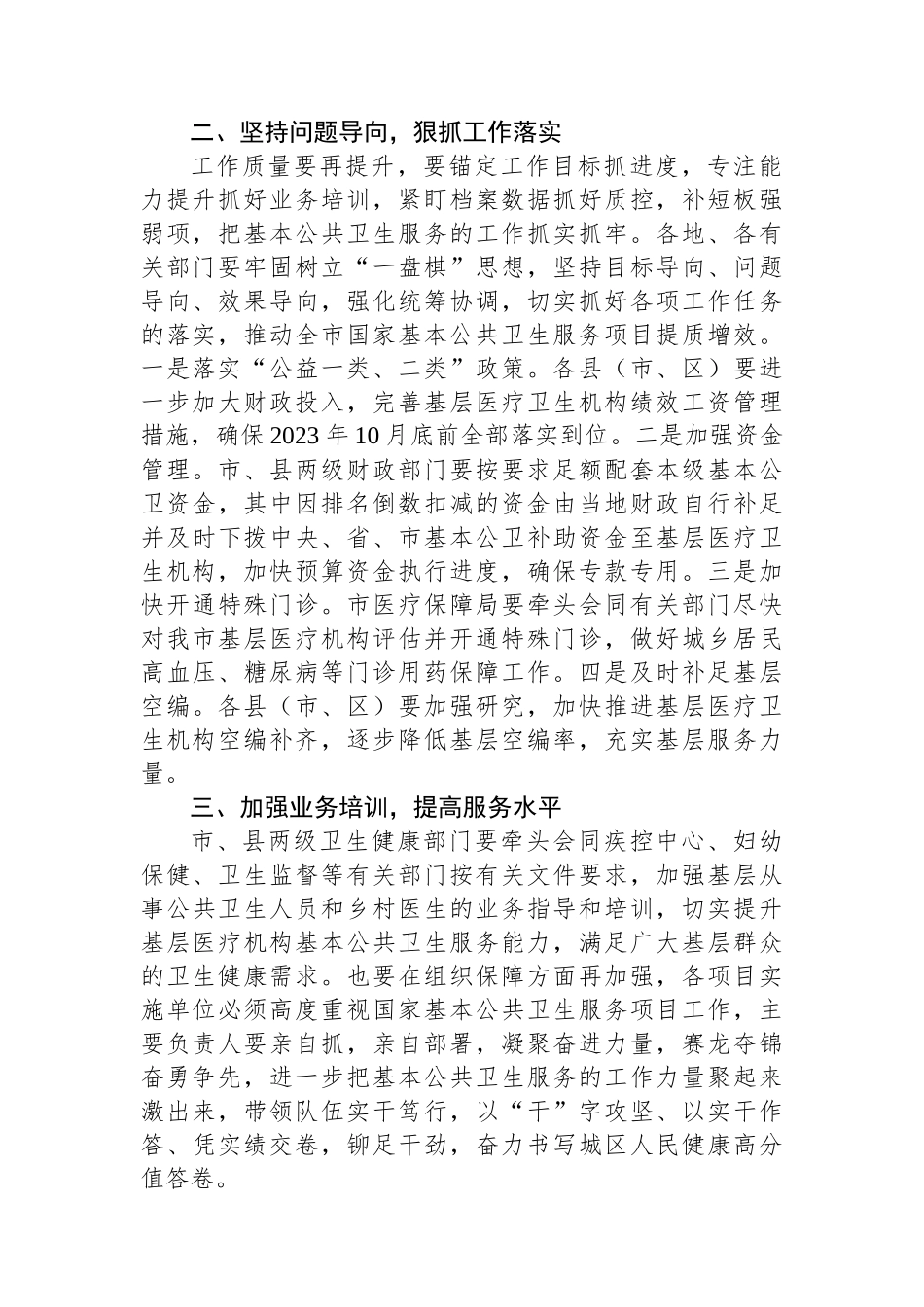 二、坚持问题导向，狠抓工作落实

工作质量要再提升，要锚定工作目标抓进度，专注能力提升抓好业务培训，紧盯档案数据抓好质控，补短板强弱项，把基本公共卫生服务的工作抓实抓牢。各地、各有关部门要牢固树立“一盘棋”思想，坚持目标导向、问题导向、效果导向，强化统筹协调，切实抓好各项工作任务的落实，推动全市国家基本公共卫生服务项目提质增效。一是落实“公益一类、二类”政策。各县（市、区）要进一步加大财政投入，完善基层医疗卫生机构绩效工资管理措施，确保2023年10月底前全部落实到位。二是加强资金管理。市、县两级财政部门要按要求足额配套本级基本公卫资金，其中因排名倒数扣减的资金由当地财政自行补足并及时下拨中央、省、市基本公卫补助资金至基层医疗卫生机构，加快预算资金执行进度，确保专款专用。三是加快开通特殊门诊。市医疗保障局要牵头会同有关部门尽快对我市基层医疗机构评估并开通特殊门诊，做好城乡居民高血压、糖尿病等门诊用药保障工作。四是及时补足基层空编。各县（市、区）要加强研究，加快推进基层医疗卫生机构空编补齐，逐步降低基层空编率，充实基层服务力量。

三、加强业务培训，提高服务水平

市、县两级卫生健康部门要牵头会同疾控中心、妇幼保健、卫生监督等有关部门按有关文件要求，加强基层从事公共卫生人员和乡村医生的业务指导和培训，切实提升基层医疗机构基本公共卫生服务能力，满足广大基层群众的卫生健康需求。也要在组织保障方面再加强，各项目实施单位必须高度重视国家基本公共卫生服务项目工作，主要负责人要亲自抓，亲自部署，凝聚奋进力量，赛龙夺锦奋勇争先，进一步把基本公共卫生服务的工作力量聚起来激出来，带领队伍实干笃行，以“干”字攻坚、以实干作答、凭实绩交卷，铆足干劲，奋力书写城区人民健康高分值答卷。